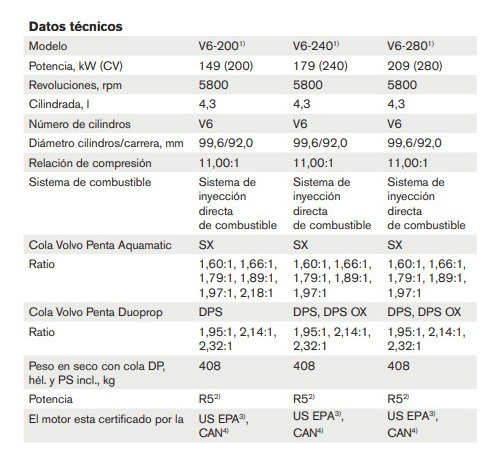 **Datos técnicos**

| Modelo | V6-200$^{1)}$ | V6-240$^{1)}$ | V6-280$^{1)}$ |
|---|---|---|---|
| Potencia, kW (CV) | 149 (200) | 179 (240) | 209 (280) |
| Revoluciones, rpm | 5800 | 5800 | 5800 |
| Cilindrada, l | 4,3 | 4,3 | 4,3 |
| Número de cilindros | V6 | V6 | V6 |
| Diámetro cilindros/carrera, mm | 99,6/92,0 | 99,6/92,0 | 99,6/92,0 |
| Relación de compresión | 11,00:1 | 11,00:1 | 11,00:1 |
| Sistema de combustible | Sistema de inyección directa de combustible | Sistema de inyección directa de combustible | Sistema de inyección directa de combustible |
| Cola Volvo Penta Aquamatic | SX | SX | SX |
| Ratio | 1,60:1, 1,66:1, 1,79:1, 1,89:1, 1,97:1, 2,18:1 | 1,60:1, 1,66:1, 1,79:1, 1,89:1, 1,97:1 | 1,60:1, 1,66:1, 1,79:1, 1,89:1, 1,97:1 |
| Cola Volvo Penta Duoprop | DPS | DPS, DPS OX | DPS, DPS OX |
| Ratio | 1,95:1, 2,14:1, 2,32:1 | 1,95:1, 2,14:1, 2,32:1 | 1,95:1, 2,14:1, 2,32:1 |
| Peso en seco con cola DP, hél. y PS incl., kg | 408 | 408 | 408 |
| Potencia | R5$^{2)}$ | R5$^{2)}$ | R5$^{2)}$ |
| El motor esta certificado por la | US EPA$^{3)}$, CAN$^{4)}$ | US EPA$^{3)}$, CAN$^{4)}$ | US EPA$^{3)}$, CAN$^{4)}$ |